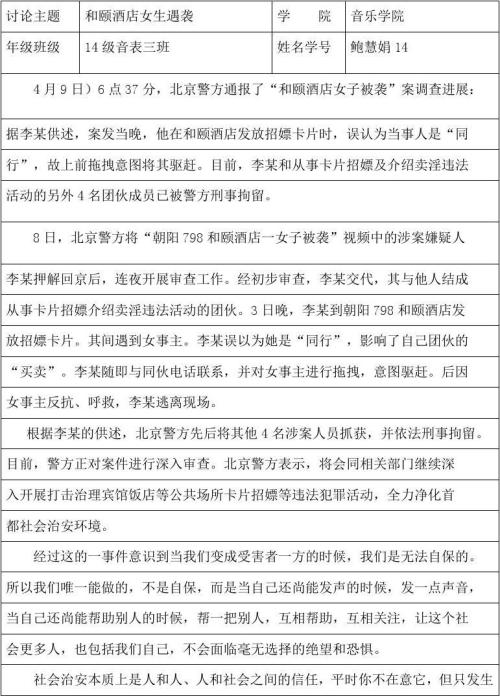 | 讨论主题 | 和颐酒店女生遇袭 | 学　　院 | 音乐学院 |
|---|---|---|---|
| 年级班级 | 14 级音表三班 | 姓名学号 | 鲍慧娟 14 |

4 月 9 日）6 点 37 分，北京警方通报了“和颐酒店女子被袭”案调查进展：

据李某供述，案发当晚，他在和颐酒店发放招嫖卡片时，误认为当事人是“同行”，故上前拖拽意图将其驱赶。目前，李某和从事卡片招嫖及介绍卖淫违法活动的另外 4 名团伙成员已被警方刑事拘留。

8 日，北京警方将“朝阳 798 和颐酒店一女子被袭”视频中的涉案嫌疑人

李某押解回京后，连夜开展审查工作。经初步审查，李某交代，其与他人结成从事卡片招嫖介绍卖淫违法活动的团伙。3 日晚，李某到朝阳 798 和颐酒店发放招嫖卡片。其间遇到女事主。李某误以为她是“同行”，影响了自己团伙的“买卖”。李某随即与同伙电话联系，并对女事主进行拖拽，意图驱赶。后因女事主反抗、呼救，李某逃离现场。

根据李某的供述，北京警方先后将其他 4 名涉案人员抓获，并依法刑事拘留。目前，警方正对案件进行深入审查。北京警方表示，将会同相关部门继续深入开展打击治理宾馆饭店等公共场所卡片招嫖等违法犯罪活动，全力净化首都社会治安环境。

经过这的一事件意识到当我们变成受害者一方的时候，我们是无法自保的。所以我们唯一能做的，不是自保，而是当自己还尚能发声的时候，发一点声音，当自己还尚能帮助别人的时候，帮一把别人，互相帮助，互相关注，让这个社会更多人，也包括我们自己，不会面临毫无选择的绝望和恐惧。

社会治安本质上是人和人、人和社会之间的信任，平时你不在意它，但只发生